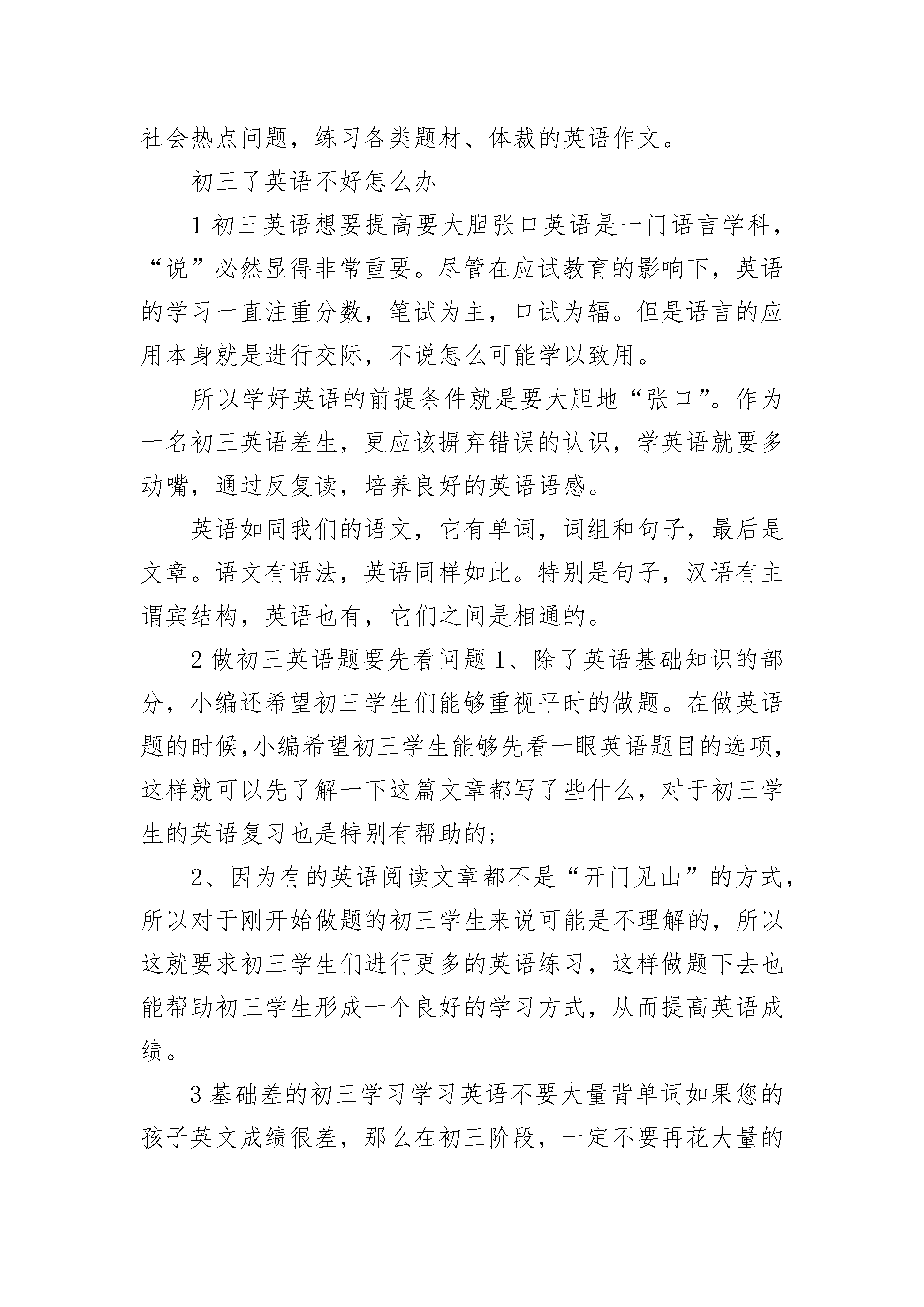 社会热点问题，练习各类题材、体裁的英语作文。

初三了英语不好怎么办

1 初三英语想要提高要大胆张口英语是一门语言学科，“说”必然显得非常重要。尽管在应试教育的影响下，英语的学习一直注重分数，笔试为主，口试为辐。但是语言的应用本身就是进行交际，不说怎么可能学以致用。

所以学好英语的前提条件就是要大胆地“张口”。作为一名初三英语差生，更应该摒弃错误的认识，学英语就要多动嘴，通过反复读，培养良好的英语语感。

英语如同我们的语文，它有单词，词组和句子，最后是文章。语文有语法，英语同样如此。特别是句子，汉语有主谓宾结构，英语也有，它们之间是相通的。

2 做初三英语题要先看问题 1、除了英语基础知识的部分，小编还希望初三学生们能够重视平时的做题。在做英语题的时候,小编希望初三学生能够先看一眼英语题目的选项，这样就可以先了解一下这篇文章都写了些什么，对于初三学生的英语复习也是特别有帮助的;

2、因为有的英语阅读文章都不是“开门见山”的方式，所以对于刚开始做题的初三学生来说可能是不理解的，所以这就要求初三学生们进行更多的英语练习，这样做题下去也能帮助初三学生形成一个良好的学习方式，从而提高英语成绩。

3 基础差的初三学习学习英语不要大量背单词如果您的孩子英文成绩很差，那么在初三阶段，一定不要再花大量的